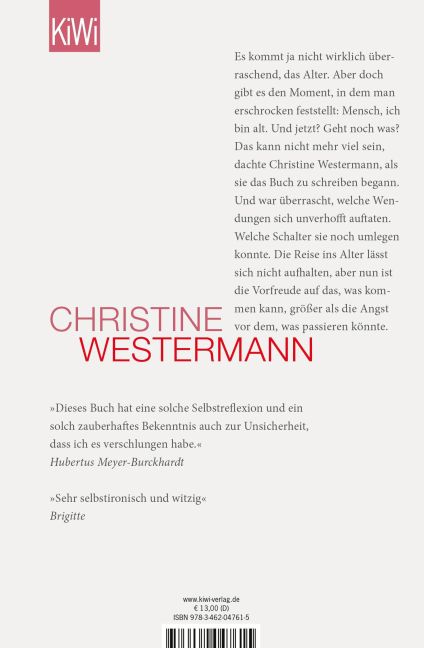 KiWi

Es kommt ja nicht wirklich überraschend, das Alter. Aber doch gibt es den Moment, in dem man erschrocken feststellt: Mensch, ich bin alt. Und jetzt? Geht noch was? Das kann nicht mehr viel sein, dachte Christine Westermann, als sie das Buch zu schreiben begann. Und war überrascht, welche Wendungen sich unverhofft auftaten. Welche Schalter sie noch umlegen konnte. Die Reise ins Alter lässt sich nicht aufhalten, aber nun ist die Vorfreude auf das, was kommen kann, größer als die Angst vor dem, was passieren könnte.

CHRISTINE
WESTERMANN

»Dieses Buch hat eine solche Selbstreflexion und ein solch zauberhaftes Bekenntnis auch zur Unsicherheit, dass ich es verschlungen habe.«
Hubertus Meyer-Burckhardt

»Sehr selbstironisch und witzig«
Brigitte

www.kiwi-verlag.de
€ 13,00 (D)
ISBN 978-3-462-04761-5